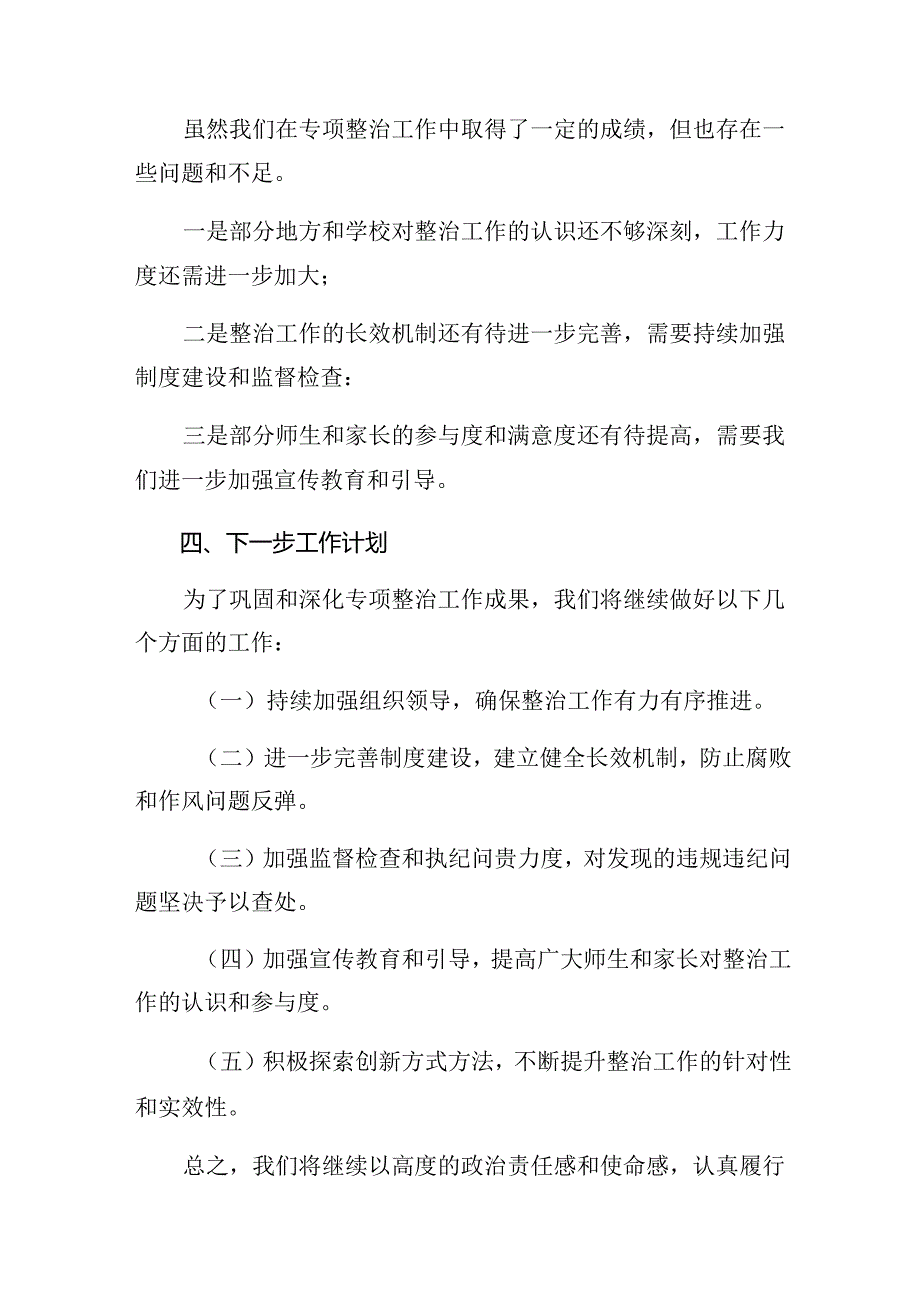 虽然我们在专项整治工作中取得了一定的成绩，但也存在一些问题和不足。

一是部分地方和学校对整治工作的认识还不够深刻，工作力度还需进一步加大；

二是整治工作的长效机制还有待进一步完善，需要持续加强制度建设和监督检查：

三是部分师生和家长的参与度和满意度还有待提高，需要我们进一步加强宣传教育和引导。

四、下一步工作计划

为了巩固和深化专项整治工作成果，我们将继续做好以下几个方面的工作：

（一）持续加强组织领导，确保整治工作有力有序推进。

（二）进一步完善制度建设，建立健全长效机制，防止腐败和作风问题反弹。

（三）加强监督检查和执纪问责力度，对发现的违规违纪问题坚决予以查处。

（四）加强宣传教育和引导，提高广大师生和家长对整治工作的认识和参与度。

（五）积极探索创新方式方法，不断提升整治工作的针对性和实效性。

总之，我们将继续以高度的政治责任感和使命感，认真履行